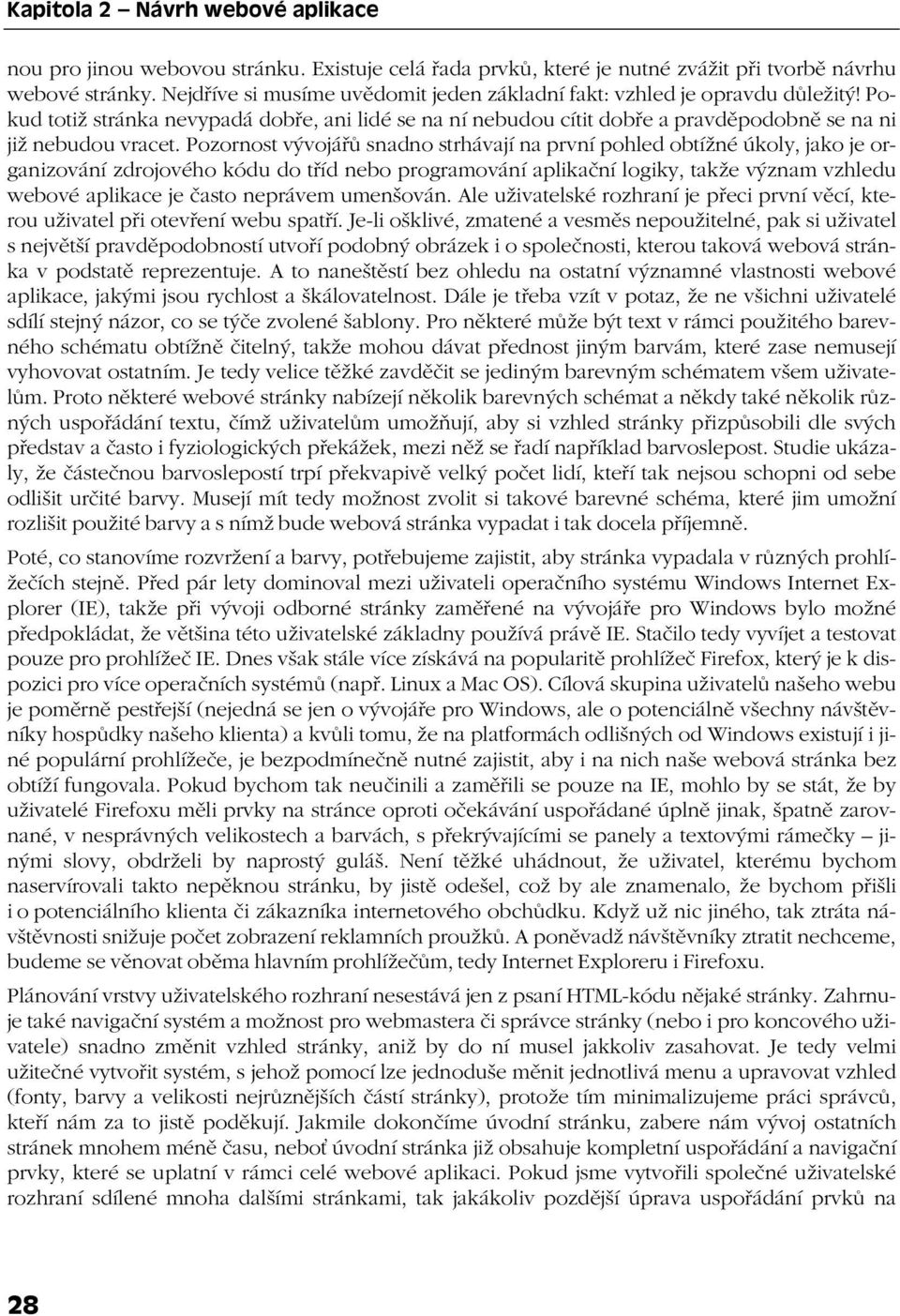 Kapitola 2 – Návrh webové aplikace

nou pro jinou webovou stránku. Existuje celá řada prvků, které je nutné zvážit při tvorbě návrhu webové stránky. Nejdříve si musíme uvědomit jeden základní fakt: vzhled je opravdu důležitý! Pokud totiž stránka nevypadá dobře, ani lidé se na ní nebudou cítit dobře a pravděpodobně se na ni již nebudou vracet. Pozornost vývojářů snadno strhávají na první pohled obtížné úkoly, jako je organizování zdrojového kódu do tříd nebo programování aplikační logiky, takže význam vzhledu webové aplikace je často neprávem umenšován. Ale uživatelské rozhraní je přeci první věcí, kterou uživatel při otevření webu spatří. Je-li ošklivé, zmatené a vesměs nepoužitelné, pak si uživatel s největší pravděpodobností utvoří podobný obrázek i o společnosti, kterou taková webová stránka v podstatě reprezentuje. A to naneštěstí bez ohledu na ostatní významné vlastnosti webové aplikace, jakými jsou rychlost a škálovatelnost. Dále je třeba vzít v potaz, že ne všichni uživatelé sdílí stejný názor, co se týče zvolené šablony. Pro některé může být text v rámci použitého barevného schématu obtížně čitelný, takže mohou dávat přednost jiným barvám, které zase nemusejí vyhovovat ostatním. Je tedy velice těžké zavděčit se jediným barevným schématem všem uživatelům. Proto některé webové stránky nabízejí několik barevných schémat a někdy také několik různých uspořádání textu, čímž uživatelům umožňují, aby si vzhled stránky přizpůsobili dle svých představ a často i fyziologických překážek, mezi něž se řadí například barvoslepost. Studie ukázaly, že částečnou barvoslepostí trpí překvapivě velký počet lidí, kteří tak nejsou schopni od sebe odlišit určité barvy. Musejí mít tedy možnost zvolit si takové barevné schéma, které jim umožní rozlišit použité barvy a s nímž bude webová stránka vypadat i tak docela příjemně.

Poté, co stanovíme rozvržení a barvy, potřebujeme zajistit, aby stránka vypadala v různých prohlížečích stejně. Před pár lety dominoval mezi uživateli operačního systému Windows Internet Explorer (IE), takže při vývoji odborné stránky zaměřené na vývojáře pro Windows bylo možné předpokládat, že většina této uživatelské základny používá právě IE. Stačilo tedy vyvíjet a testovat pouze pro prohlížeč IE. Dnes však stále více získává na popularitě prohlížeč Firefox, který je k dispozici pro více operačních systémů (např. Linux a Mac OS). Cílová skupina uživatelů našeho webu je poměrně pestřejší (nejedná se jen o vývojáře pro Windows, ale o potenciálně všechny návštěvníky hospůdky našeho klienta) a kvůli tomu, že na platformách odlišných od Windows existují i jiné populární prohlížeče, je bezpodmínečně nutné zajistit, aby i na nich naše webová stránka bez obtíží fungovala. Pokud bychom tak neučinili a zaměřili se pouze na IE, mohlo by se stát, že by uživatelé Firefoxu měli prvky na stránce oproti očekávání uspořádané úplně jinak, špatně zarovnané, v nesprávných velikostech a barvách, s překrývajícími se panely a textovými rámečky – jinými slovy, obdrželi by naprostý guláš. Není těžké uhádnout, že uživatel, kterému bychom naservírovali takto nepěknou stránku, by jistě odešel, což by ale znamenalo, že bychom přišli i o potenciálního klienta či zákazníka internetového obchůdku. Když už nic jiného, tak ztráta návštěvnosti snižuje počet zobrazení reklamních proužků. A poněvadž návštěvníky ztratit nechceme, budeme se věnovat oběma hlavním prohlížečům, tedy Internet Exploreru i Firefoxu.

Plánování vrstvy uživatelského rozhraní nesestává jen z psaní HTML-kódu nějaké stránky. Zahrnuje také navigační systém a možnost pro webmastera či správce stránky (nebo i pro koncového uživatele) snadno změnit vzhled stránky, aniž by do ní musel jakkoliv zasahovat. Je tedy velmi užitečné vytvořit systém, s jehož pomocí lze jednoduše měnit jednotlivá menu a upravovat vzhled (fonty, barvy a velikosti nejrůznějších částí stránky), protože tím minimalizujeme práci správců, kteří nám za to jistě poděkují. Jakmile dokončíme úvodní stránku, zabere nám vývoj ostatních stránek mnohem méně času, neboť úvodní stránka již obsahuje kompletní uspořádání a navigační prvky, které se uplatní v rámci celé webové aplikaci. Pokud jsme vytvořili společné uživatelské rozhraní sdílené mnoha dalšími stránkami, tak jakákoliv pozdější úprava uspořádání prvků na

28